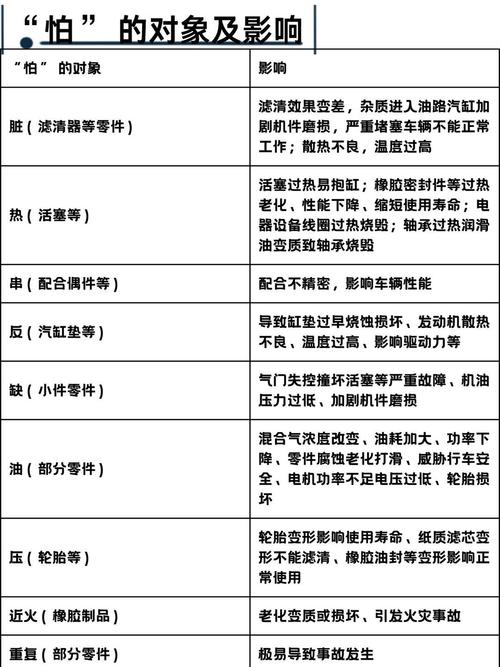 “怕”的对象及影响

| “怕”的对象 | 影响 |
|---|---|
| 脏（滤清器等零件） | 滤清效果变差，杂质进入油路汽缸加剧机件磨损，严重堵塞车辆不能正常工作；散热不良，温度过高 |
| 热（活塞等） | 活塞过热易抱缸；橡胶密封件等过热老化、性能下降、缩短使用寿命；电器设备线圈过热烧毁；轴承过热润滑油变质致轴承烧毁 |
| 串（配合偶件等） | 配合不精密，影响车辆性能 |
| 反（汽缸垫等） | 导致缸垫过早烧蚀损坏、发动机散热不良、温度过高、影响驱动力等 |
| 缺（小件零件） | 气门失控撞坏活塞等严重故障、机油压力过低、加剧机件磨损 |
| 油（部分零件） | 混合气浓度改变、油耗加大、功率下降、零件腐蚀老化打滑、威胁行车安全、电机功率不足电压过低、轮胎损坏 |
| 压（轮胎等） | 轮胎变形影响使用寿命、纸质滤芯变形不能滤清、橡胶油封等变形影响正常使用 |
| 近火（橡胶制品） | 老化变质或损坏、引发火灾事故 |
| 重复（部分零件） | 极易导致事故发生 |